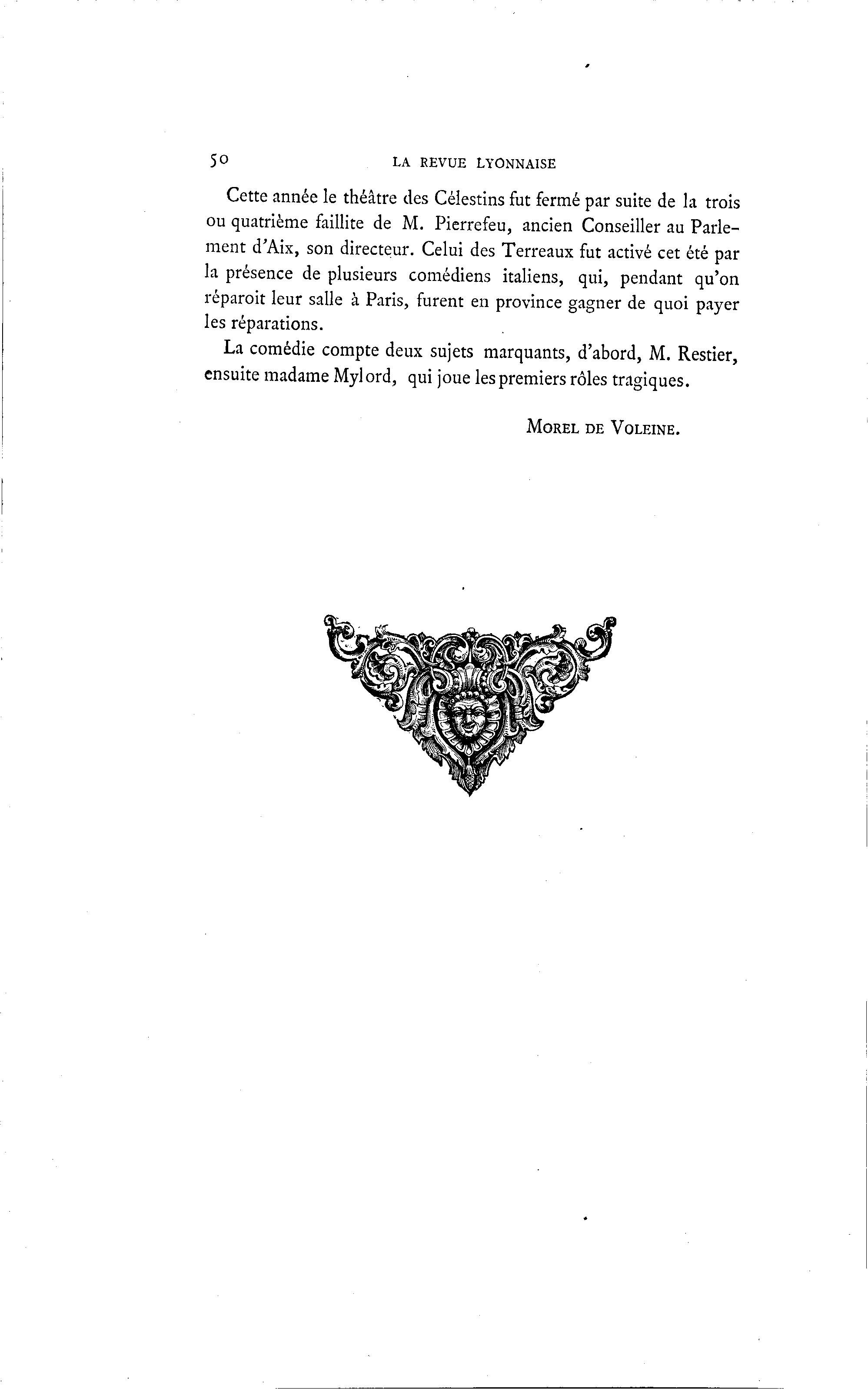 50 LA REVUE LYONNAISE

Cette année le théâtre des Célestins fut fermé par suite de la trois ou quatrième faillite de M. Pierrefeu, ancien Conseiller au Parlement d'Aix, son directeur. Celui des Terreaux fut activé cet été par la présence de plusieurs comédiens italiens, qui, pendant qu'on réparoit leur salle à Paris, furent en province gagner de quoi payer les réparations.

La comédie compte deux sujets marquants, d'abord, M. Restier, ensuite madame Mylord, qui joue les premiers rôles tragiques.

MOREL DE VOLEINE.